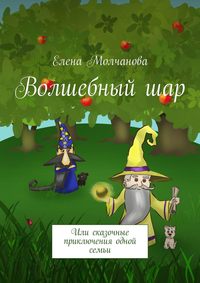 Елена Молчанова

Волшебный шар

Или сказочные приключения одной семьи